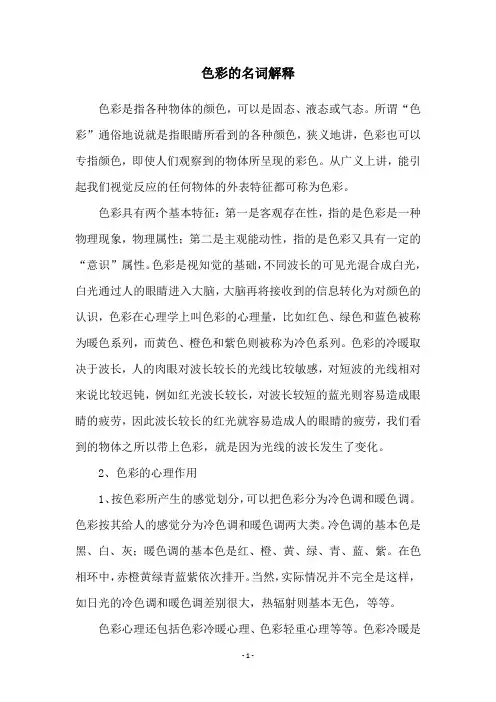 色彩的名词解释

色彩是指各种物体的颜色，可以是固态、液态或气态。所谓“色彩”通俗地说就是指眼睛所看到的各种颜色，狭义地讲，色彩也可以专指颜色，即使人们观察到的物体所呈现的彩色。从广义上讲，能引起我们视觉反应的任何物体的外表特征都可称为色彩。

色彩具有两个基本特征：第一是客观存在性，指的是色彩是一种物理现象，物理属性；第二是主观能动性，指的是色彩又具有一定的“意识”属性。色彩是视知觉的基础，不同波长的可见光混合成白光，白光通过人的眼睛进入大脑，大脑再将接收到的信息转化为对颜色的认识，色彩在心理学上叫色彩的心理量，比如红色、绿色和蓝色被称为暖色系列，而黄色、橙色和紫色则被称为冷色系列。色彩的冷暖取决于波长，人的肉眼对波长较长的光线比较敏感，对短波的光线相对来说比较迟钝，例如红光波长较长，对波长较短的蓝光则容易造成眼睛的疲劳，因此波长较长的红光就容易造成人的眼睛的疲劳，我们看到的物体之所以带上色彩，就是因为光线的波长发生了变化。

2、色彩的心理作用

1、按色彩所产生的感觉划分，可以把色彩分为冷色调和暖色调。色彩按其给人的感觉分为冷色调和暖色调两大类。冷色调的基本色是黑、白、灰；暖色调的基本色是红、橙、黄、绿、青、蓝、紫。在色相环中，赤橙黄绿青蓝紫依次排开。当然，实际情况并不完全是这样，如日光的冷色调和暖色调差别很大，热辐射则基本无色，等等。

色彩心理还包括色彩冷暖心理、色彩轻重心理等等。色彩冷暖是

- 1 -